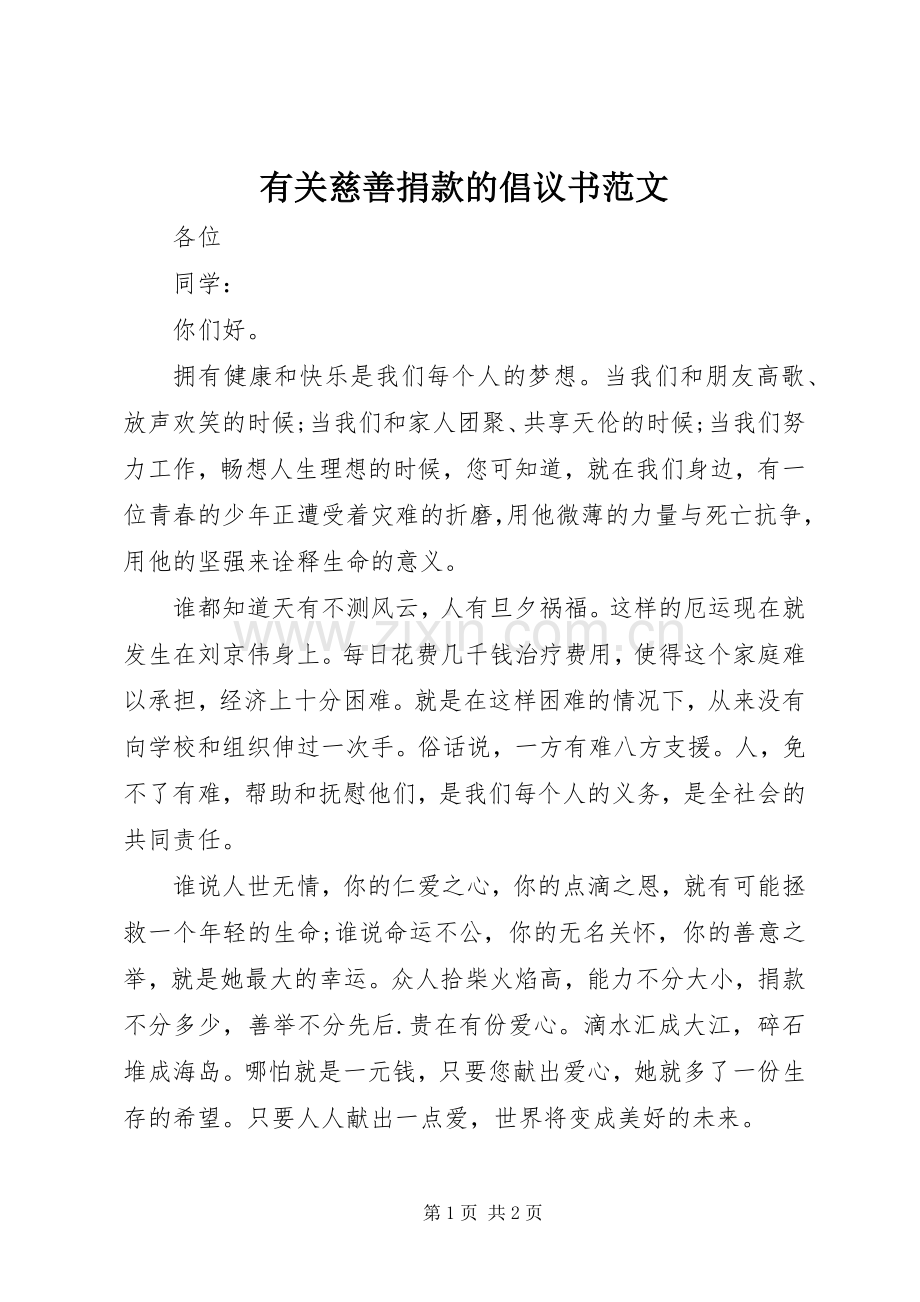 有关慈善捐款的倡议书范文

各位

同学：

你们好。

拥有健康和快乐是我们每个人的梦想。当我们和朋友高歌、放声欢笑的时候;当我们和家人团聚、共享天伦的时候;当我们努力工作，畅想人生理想的时候，您可知道，就在我们身边，有一位青春的少年正遭受着灾难的折磨,用他微薄的力量与死亡抗争，用他的坚强来诠释生命的意义。

谁都知道天有不测风云，人有旦夕祸福。这样的厄运现在就发生在刘京伟身上。每日花费几千钱治疗费用，使得这个家庭难以承担，经济上十分困难。就是在这样困难的情况下，从来没有向学校和组织伸过一次手。俗话说，一方有难八方支援。人，免不了有难，帮助和抚慰他们，是我们每个人的义务，是全社会的共同责任。

谁说人世无情，你的仁爱之心，你的点滴之恩，就有可能拯救一个年轻的生命;谁说命运不公，你的无名关怀，你的善意之举，就是她最大的幸运。众人拾柴火焰高，能力不分大小，捐款不分多少，善举不分先后.贵在有份爱心。滴水汇成大江，碎石堆成海岛。哪怕就是一元钱，只要您献出爱心，她就多了一份生存的希望。只要人人献出一点爱，世界将变成美好的未来。

第1页 共2页

www.zixin.com.cn